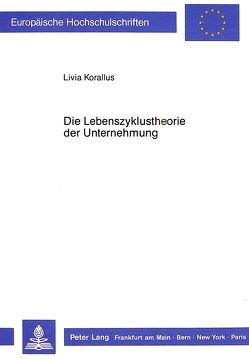 Europäische Hochschulschriften

Livia Korallus

Die Lebenszyklustheorie der Unternehmung

Peter Lang Frankfurt am Main · Bern · New York · Paris